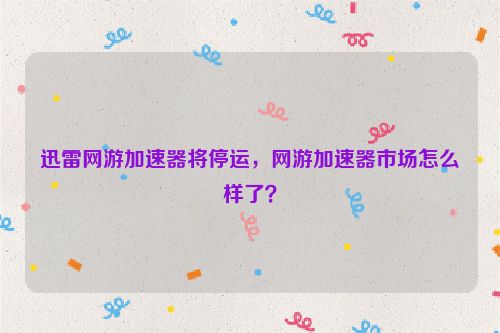 迅雷网游加速器将停运，网游加速器市场怎么样了?